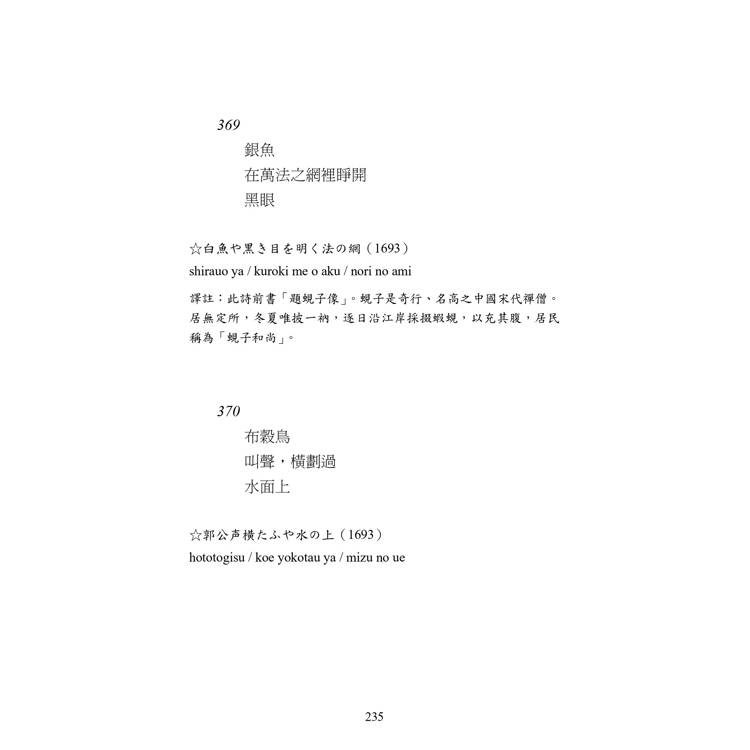 369

銀魚
在萬法之網裡睜開
黑眼

☆白魚や黒き目を明く法の網（1693）
shirauo ya / kuroki me o aku / nori no ami

譯註：此詩前書「題蜆子像」。蜆子是奇行、名高之中國宋代禪僧。居無定所，冬夏唯披一衲，逐日沿江岸採掇蝦蜆，以充其腹，居民稱為「蜆子和尚」。

370

布穀鳥
叫聲，橫劃過
水面上

☆郭公声横たふや水の上（1693）
hototogisu / koe yokotau ya / mizu no ue

235